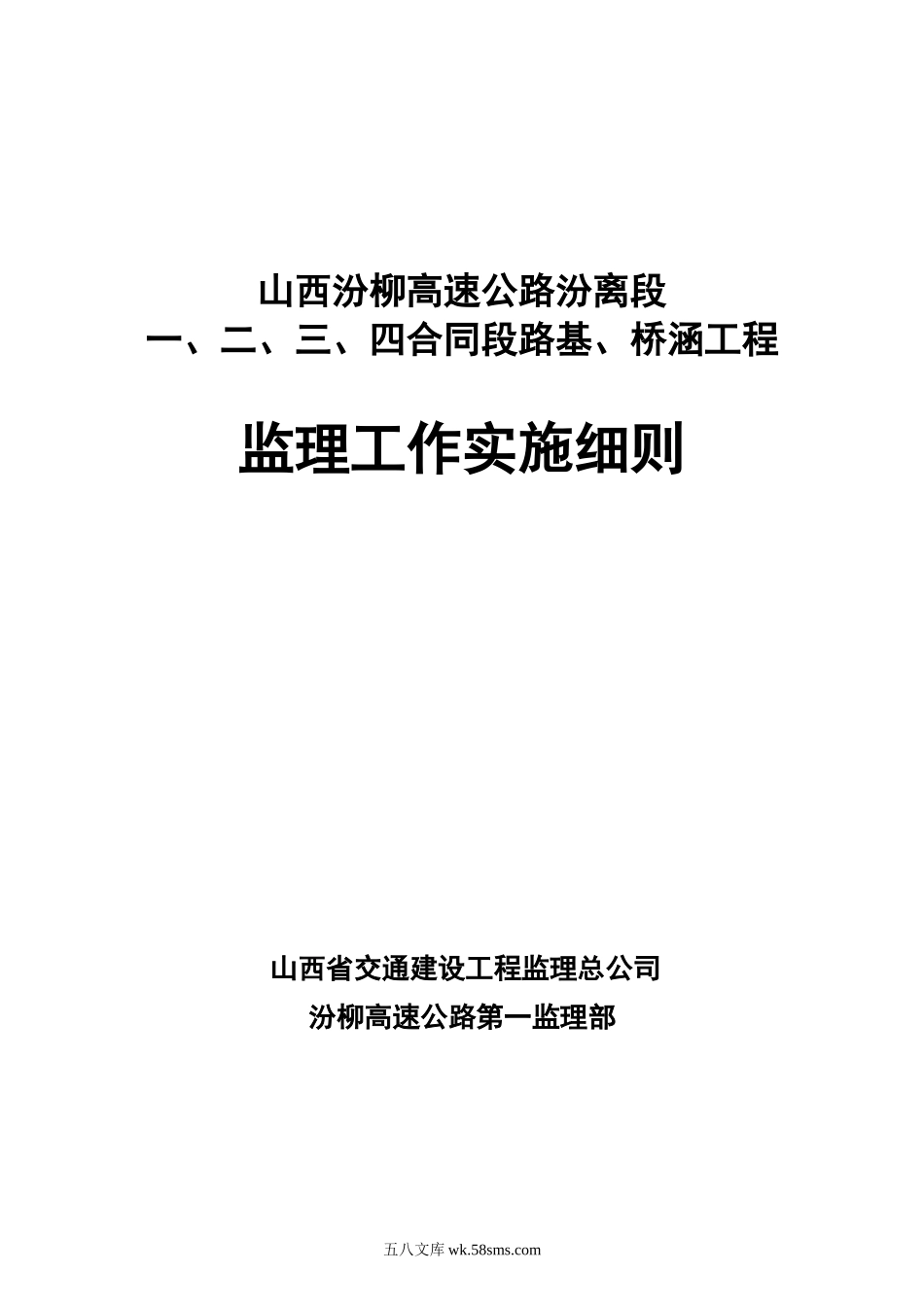 山西汾柳高速公路汾离段
一、二、三、四合同段路基、桥涵工程

监理工作实施细则

山西省交通建设工程监理总公司
汾柳高速公路第一监理部

五八文库 wk.58sms.com